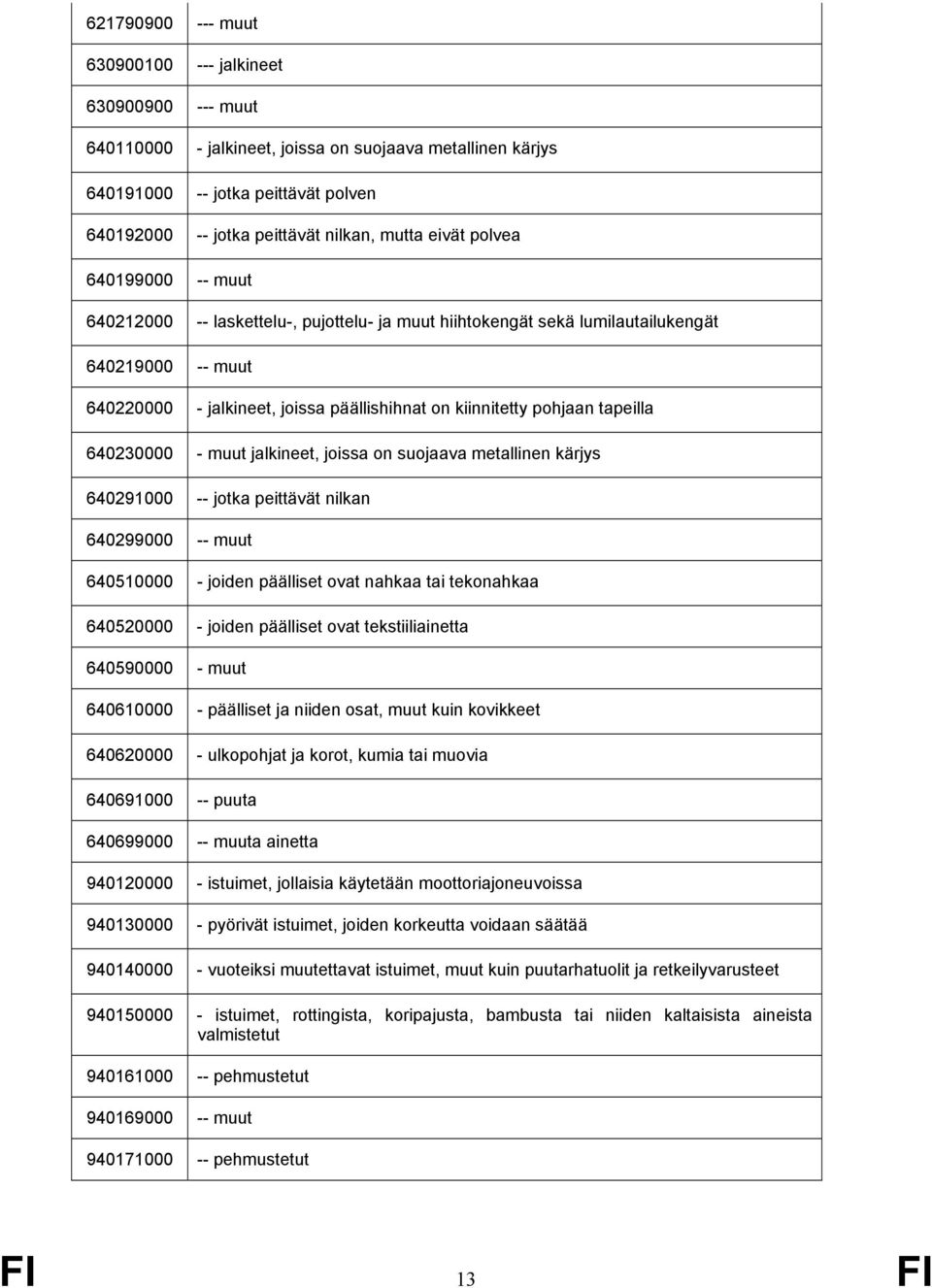 | | |
|---|---|
| 621790900 | --- muut |
| 630900100 | --- jalkineet |
| 630900900 | --- muut |
| 640110000 | - jalkineet, joissa on suojaava metallinen kärjys |
| 640191000 | -- jotka peittävät polven |
| 640192000 | -- jotka peittävät nilkan, mutta eivät polvea |
| 640199000 | -- muut |
| 640212000 | -- laskettelu-, pujottelu- ja muut hiihtokengät sekä lumilautailukengät |
| 640219000 | -- muut |
| 640220000 | - jalkineet, joissa päällishihnat on kiinnitetty pohjaan tapeilla |
| 640230000 | - muut jalkineet, joissa on suojaava metallinen kärjys |
| 640291000 | -- jotka peittävät nilkan |
| 640299000 | -- muut |
| 640510000 | - joiden päälliset ovat nahkaa tai tekonahkaa |
| 640520000 | - joiden päälliset ovat tekstiiliainetta |
| 640590000 | - muut |
| 640610000 | - päälliset ja niiden osat, muut kuin kovikkeet |
| 640620000 | - ulkopohjat ja korot, kumia tai muovia |
| 640691000 | -- puuta |
| 640699000 | -- muuta ainetta |
| 940120000 | - istuimet, jollaisia käytetään moottoriajoneuvoissa |
| 940130000 | - pyörivät istuimet, joiden korkeutta voidaan säätää |
| 940140000 | - vuoteiksi muutettavat istuimet, muut kuin puutarhatuolit ja retkeilyvarusteet |
| 940150000 | - istuimet, rottingista, koripajusta, bambusta tai niiden kaltaisista aineista valmistetut |
| 940161000 | -- pehmustetut |
| 940169000 | -- muut |
| 940171000 | -- pehmustetut |

FI 13 FI